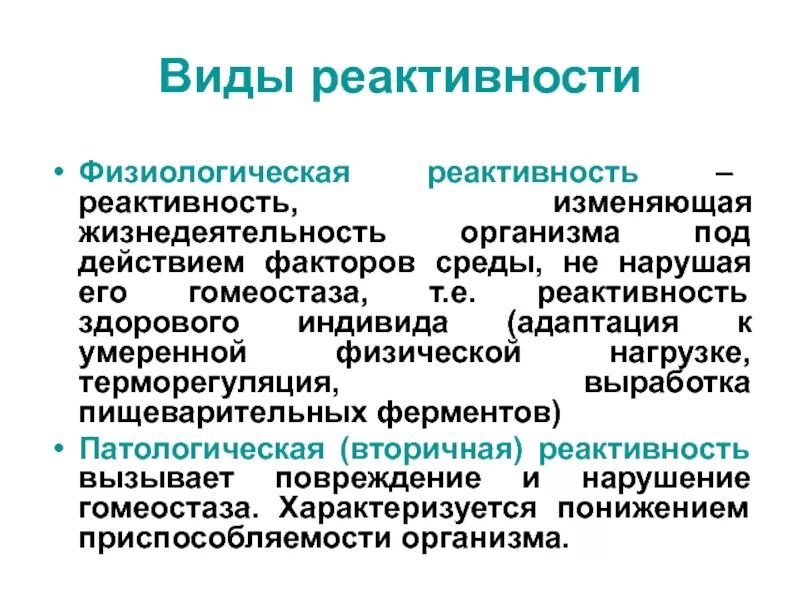 Виды реактивности

• Физиологическая реактивность – реактивность, изменяющая жизнедеятельность организма под действием факторов среды, не нарушая его гомеостаза, т.е. реактивность здорового индивида (адаптация к умеренной физической нагрузке, терморегуляция, выработка пищеварительных ферментов)

• Патологическая (вторичная) реактивность вызывает повреждение и нарушение гомеостаза. Характеризуется понижением приспособляемости организма.